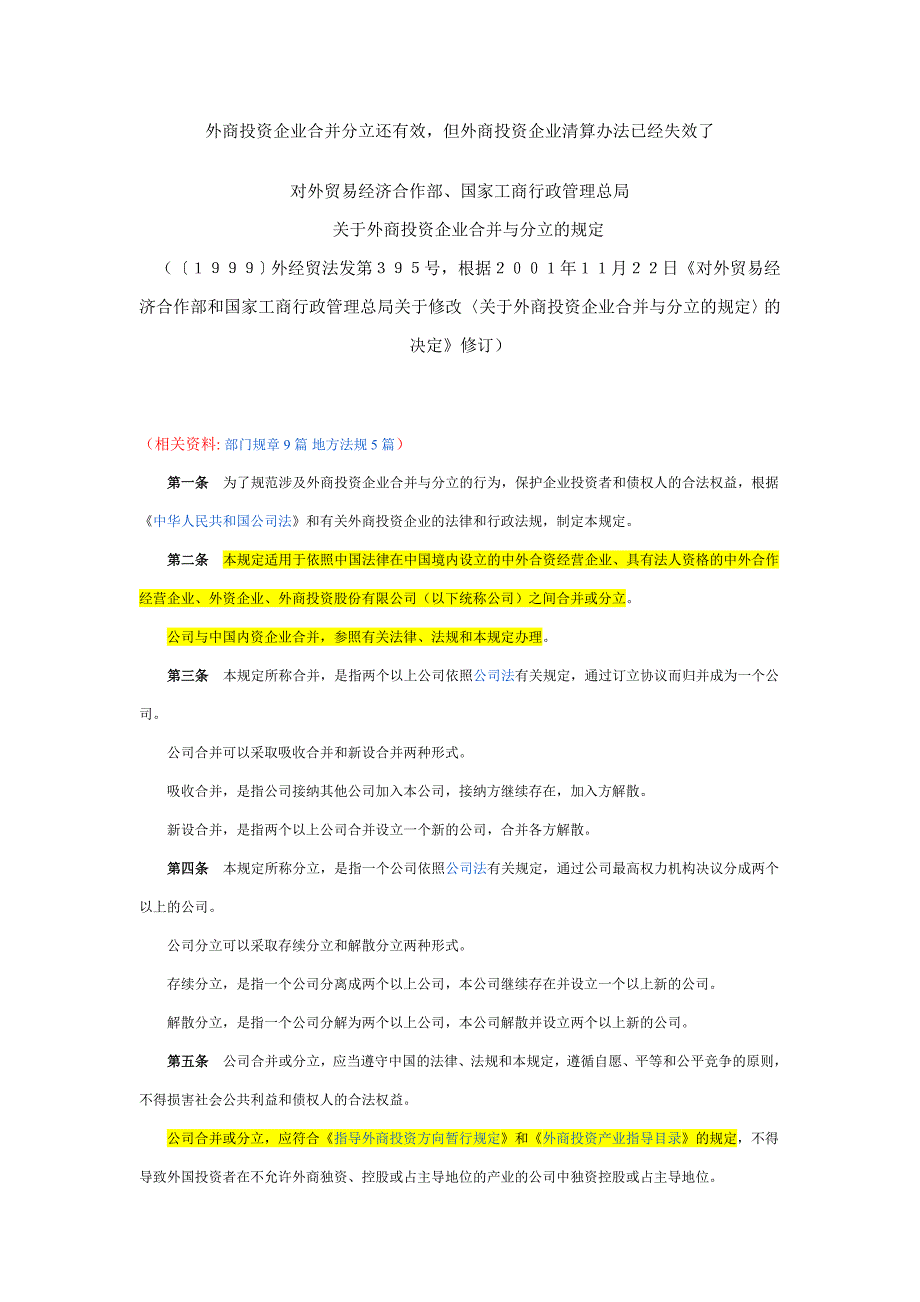 外商投资企业合并分立还有效，但外商投资企业清算办法已经失效了

对外贸易经济合作部、国家工商行政管理总局

关于外商投资企业合并与分立的规定

（〔１９９９〕外经贸法发第３９５号，根据２００１年１１月２２日《对外贸易经济合作部和国家工商行政管理总局关于修改〈关于外商投资企业合并与分立的规定〉的决定》修订）

（相关资料: 部门规章 9 篇 地方法规 5 篇）

第一条　为了规范涉及外商投资企业合并与分立的行为，保护企业投资者和债权人的合法权益，根据《中华人民共和国公司法》和有关外商投资企业的法律和行政法规，制定本规定。

第二条　本规定适用于依照中国法律在中国境内设立的中外合资经营企业、具有法人资格的中外合作经营企业、外资企业、外商投资股份有限公司（以下统称公司）之间合并或分立。

公司与中国内资企业合并，参照有关法律、法规和本规定办理。

第三条　本规定所称合并，是指两个以上公司依照公司法有关规定，通过订立协议而归并成为一个公司。

公司合并可以采取吸收合并和新设合并两种形式。

吸收合并，是指公司接纳其他公司加入本公司，接纳方继续存在，加入方解散。

新设合并，是指两个以上公司合并设立一个新的公司，合并各方解散。

第四条　本规定所称分立，是指一个公司依照公司法有关规定，通过公司最高权力机构决议分成两个以上的公司。

公司分立可以采取存续分立和解散分立两种形式。

存续分立，是指一个公司分离成两个以上公司，本公司继续存在并设立一个以上新的公司。

解散分立，是指一个公司分解为两个以上公司，本公司解散并设立两个以上新的公司。

第五条　公司合并或分立，应当遵守中国的法律、法规和本规定，遵循自愿、平等和公平竞争的原则，不得损害社会公共利益和债权人的合法权益。

公司合并或分立，应符合《指导外商投资方向暂行规定》和《外商投资产业指导目录》的规定，不得导致外国投资者在不允许外商独资、控股或占主导地位的产业的公司中独资控股或占主导地位。